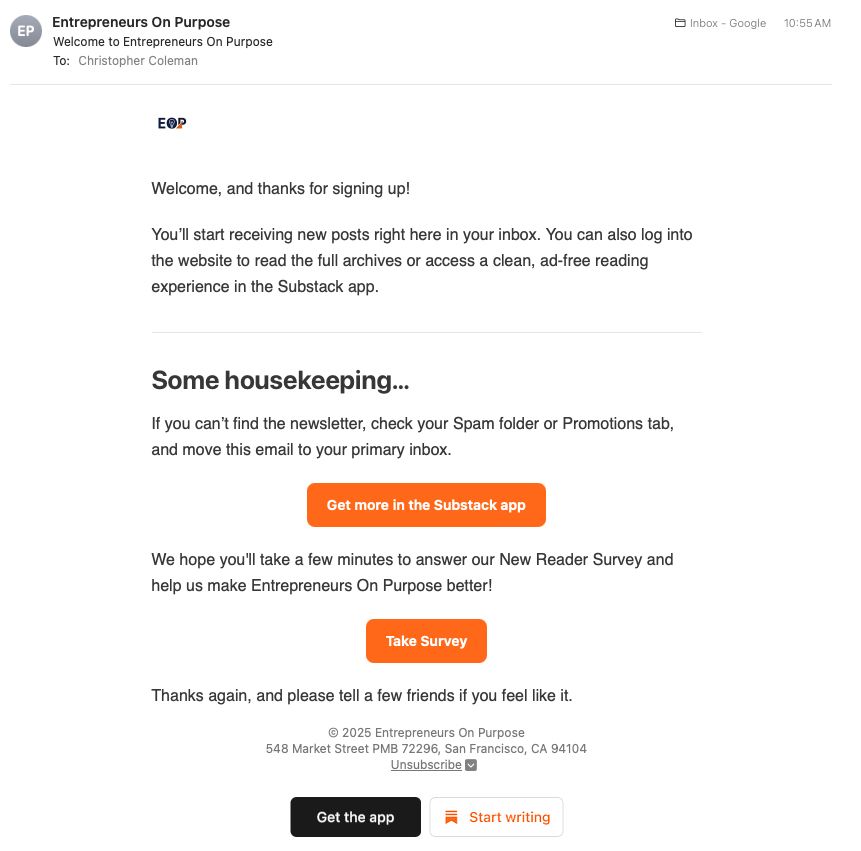 EP
Entrepreneurs On Purpose
Welcome to Entrepreneurs On Purpose
To: Christopher Coleman

Inbox - Google 10:55 AM

EOP

Welcome, and thanks for signing up!

You'll start receiving new posts right here in your inbox. You can also log into the website to read the full archives or access a clean, ad-free reading experience in the Substack app.

Some housekeeping...

If you can't find the newsletter, check your Spam folder or Promotions tab, and move this email to your primary inbox.

Get more in the Substack app

We hope you'll take a few minutes to answer our New Reader Survey and help us make Entrepreneurs On Purpose better!

Take Survey

Thanks again, and please tell a few friends if you feel like it.

© 2025 Entrepreneurs On Purpose
548 Market Street PMB 72296, San Francisco, CA 94104
Unsubscribe

Get the app

Start writing